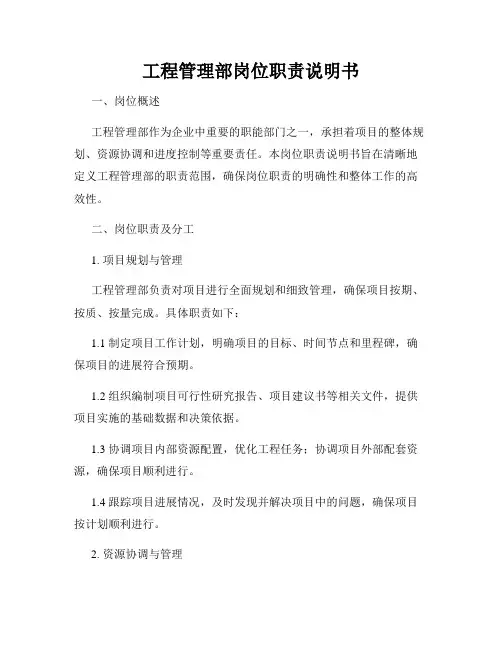 工程管理部岗位职责说明书

一、岗位概述

工程管理部作为企业中重要的职能部门之一，承担着项目的整体规划、资源协调和进度控制等重要责任。本岗位职责说明书旨在清晰地定义工程管理部的职责范围，确保岗位职责的明确性和整体工作的高效性。

二、岗位职责及分工

1. 项目规划与管理

工程管理部负责对项目进行全面规划和细致管理，确保项目按期、按质、按量完成。具体职责如下：

1.1 制定项目工作计划，明确项目的目标、时间节点和里程碑，确保项目的进展符合预期。

1.2 组织编制项目可行性研究报告、项目建议书等相关文件，提供项目实施的基础数据和决策依据。

1.3 协调项目内部资源配置，优化工程任务；协调项目外部配套资源，确保项目顺利进行。

1.4 跟踪项目进展情况，及时发现并解决项目中的问题，确保项目按计划顺利进行。

2. 资源协调与管理